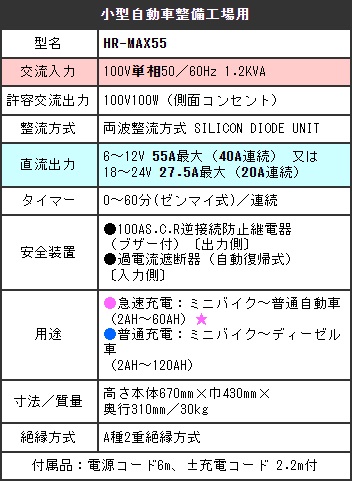 小型自動車整備工場用

| 型名 | HR-MAX55 |
|---|---|
| 交流入力 | 100V単相50／60Hz 1.2KVA |
| 許容交流出力 | 100V100W（側面コンセント） |
| 整流方式 | 両波整流方式 SILICON DIODE UNIT |
| 直流出力 | 6～12V 55A最大（40A連続） 又は 18～24V 27.5A最大（20A連続） |
| タイマー | 0～60分(ゼンマイ式)／連続 |
| 安全装置 | ●100AS.C.R逆接続防止継電器（ブザー付）〔出力側〕 ●過電流遮断器（自動復帰式）〔入力側〕 |
| 用途 | ●急速充電：ミニバイク～普通自動車（2AH～60AH）★ ●普通充電：ミニバイク～ディーゼル車（2AH～120AH） |
| 寸法／質量 | 高さ本体670mm×巾430mm×奥行310mm／30kg |
| 絶縁方式 | A種2重絶縁方式 |

付属品：電源コード6m、±充電コード 2.2m付